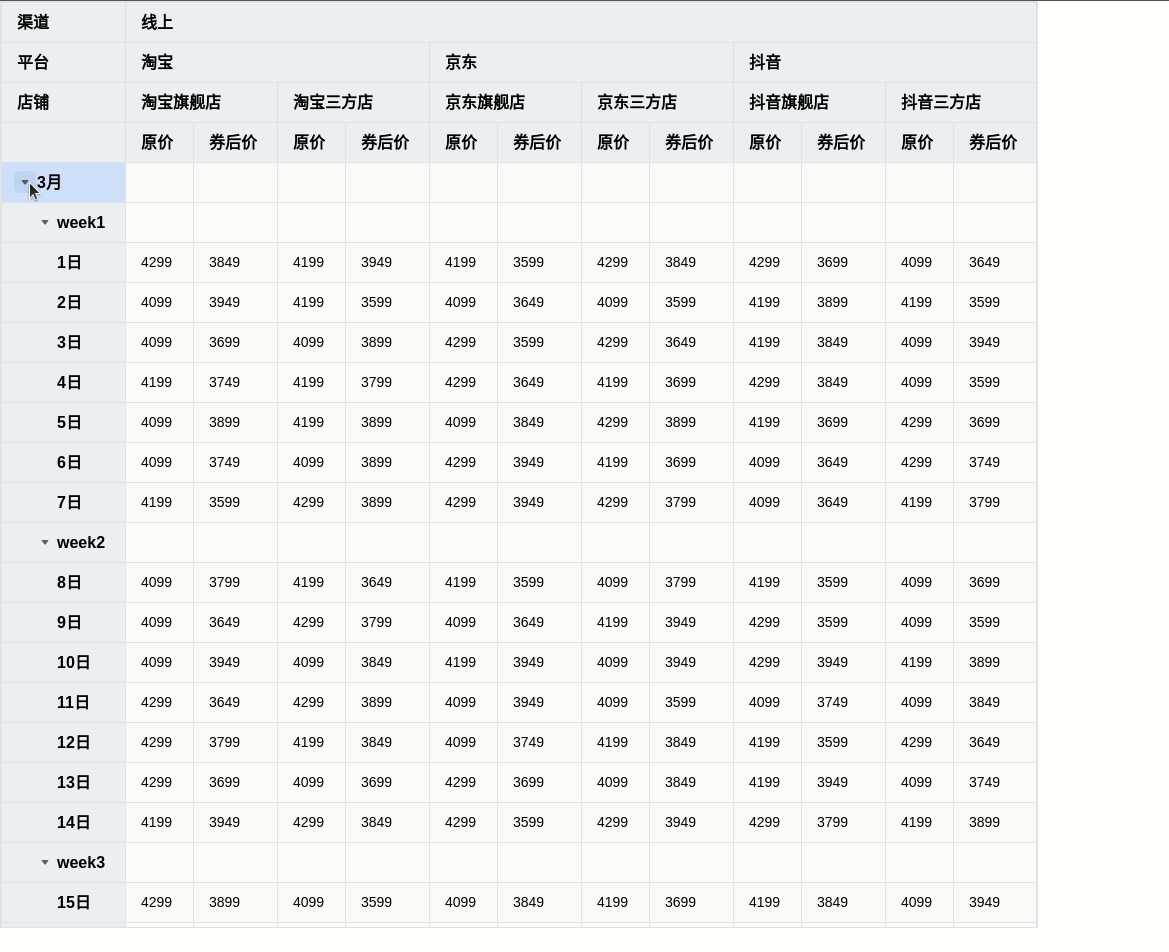 | 渠道 | 线上 | | | | | | | | | | | |
|---|---|---|---|---|---|---|---|---|---|---|---|---|
| 平台 | 淘宝 | | | | 京东 | | | | 抖音 | | | |
| 店铺 | 淘宝旗舰店 | | 淘宝三方店 | | 京东旗舰店 | | 京东三方店 | | 抖音旗舰店 | | 抖音三方店 | |
| | 原价 | 券后价 | 原价 | 券后价 | 原价 | 券后价 | 原价 | 券后价 | 原价 | 券后价 | 原价 | 券后价 |
| 3月 | | | | | | | | | | | | |
| week1 | | | | | | | | | | | | |
| 1日 | 4299 | 3849 | 4199 | 3949 | 4199 | 3599 | 4299 | 3849 | 4299 | 3699 | 4099 | 3649 |
| 2日 | 4099 | 3949 | 4199 | 3599 | 4099 | 3649 | 4099 | 3599 | 4199 | 3899 | 4199 | 3599 |
| 3日 | 4099 | 3699 | 4099 | 3899 | 4299 | 3599 | 4299 | 3649 | 4199 | 3849 | 4099 | 3949 |
| 4日 | 4199 | 3749 | 4199 | 3799 | 4299 | 3649 | 4199 | 3699 | 4299 | 3849 | 4099 | 3599 |
| 5日 | 4099 | 3899 | 4199 | 3899 | 4099 | 3849 | 4299 | 3899 | 4199 | 3699 | 4299 | 3699 |
| 6日 | 4099 | 3749 | 4099 | 3899 | 4299 | 3949 | 4199 | 3699 | 4099 | 3649 | 4299 | 3749 |
| 7日 | 4199 | 3599 | 4299 | 3899 | 4299 | 3949 | 4299 | 3799 | 4099 | 3649 | 4199 | 3799 |
| week2 | | | | | | | | | | | | |
| 8日 | 4099 | 3799 | 4199 | 3649 | 4199 | 3599 | 4099 | 3799 | 4199 | 3599 | 4099 | 3699 |
| 9日 | 4099 | 3649 | 4299 | 3799 | 4099 | 3649 | 4199 | 3949 | 4299 | 3599 | 4099 | 3599 |
| 10日 | 4099 | 3949 | 4099 | 3849 | 4199 | 3949 | 4099 | 3949 | 4299 | 3949 | 4199 | 3899 |
| 11日 | 4299 | 3649 | 4299 | 3899 | 4099 | 3949 | 4099 | 3599 | 4099 | 3749 | 4099 | 3849 |
| 12日 | 4299 | 3799 | 4199 | 3849 | 4099 | 3749 | 4199 | 3849 | 4199 | 3599 | 4299 | 3649 |
| 13日 | 4299 | 3699 | 4099 | 3699 | 4299 | 3699 | 4099 | 3849 | 4199 | 3949 | 4099 | 3749 |
| 14日 | 4199 | 3949 | 4299 | 3849 | 4299 | 3599 | 4299 | 3949 | 4299 | 3799 | 4199 | 3899 |
| week3 | | | | | | | | | | | | |
| 15日 | 4299 | 3899 | 4099 | 3599 | 4099 | 3849 | 4199 | 3699 | 4199 | 3849 | 4099 | 3949 |